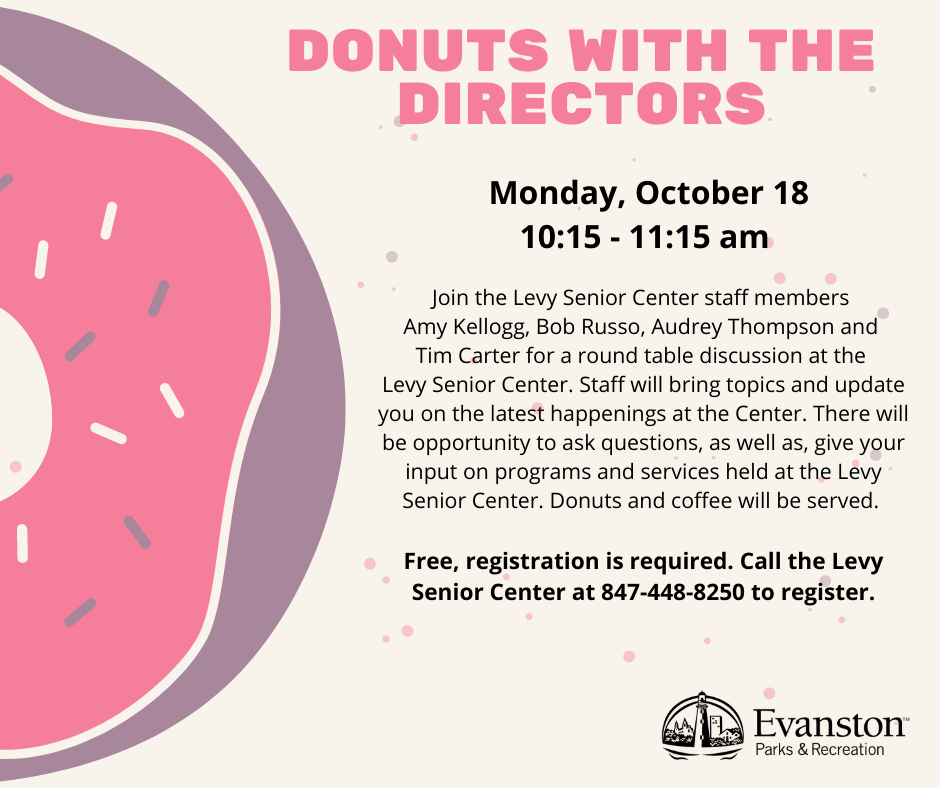 DONUTS WITH THE DIRECTORS

Monday, October 18
10:15 - 11:15 am

Join the Levy Senior Center staff members Amy Kellogg, Bob Russo, Audrey Thompson and Tim Carter for a round table discussion at the Levy Senior Center. Staff will bring topics and update you on the latest happenings at the Center. There will be opportunity to ask questions, as well as, give your input on programs and services held at the Levy Senior Center. Donuts and coffee will be served.

Free, registration is required. Call the Levy Senior Center at 847-448-8250 to register.

Evanston™
Parks & Recreation